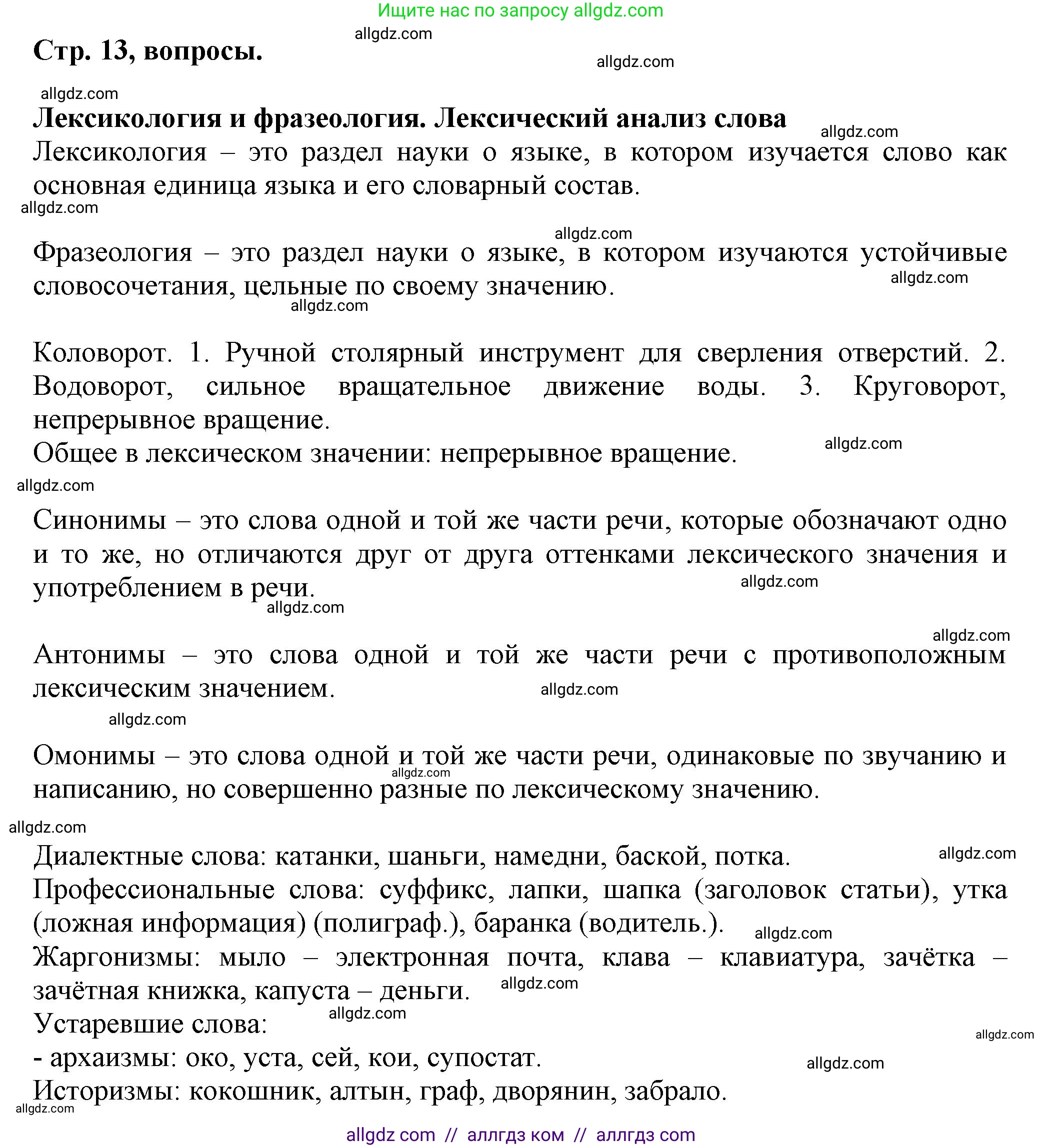 Ищите нас по запросу allgdz.com

allgdz.com

Стр. 13, вопросы.

allgdz.com

allgdz.com

Лексикология и фразеология. Лексический анализ слова

allgdz.com

Лексикология – это раздел науки о языке, в котором изучается слово как основная единица языка и его словарный состав.

allgdz.com

allgdz.com

Фразеология – это раздел науки о языке, в котором изучаются устойчивые словосочетания, цельные по своему значению.

allgdz.com

allgdz.com

Коловорот. 1. Ручной столярный инструмент для сверления отверстий. 2. Водоворот, сильное вращательное движение воды. 3. Круговорот, непрерывное вращение.
Общее в лексическом значении: непрерывное вращение.

allgdz.com

allgdz.com

Синонимы – это слова одной и той же части речи, которые обозначают одно и то же, но отличаются друг от друга оттенками лексического значения и употреблением в речи.

allgdz.com

allgdz.com

allgdz.com

Антонимы – это слова одной и той же части речи с противоположным лексическим значением.

allgdz.com

allgdz.com

Омонимы – это слова одной и той же части речи, одинаковые по звучанию и написанию, но совершенно разные по лексическому значению.

allgdz.com

allgdz.com

Диалектные слова: катанки, шаньги, намедни, баской, потка.

allgdz.com

Профессиональные слова: суффикс, лапки, шапка (заголовок статьи), утка (ложная информация) (полиграф.), баранка (водитель.).

allgdz.com

Жаргонизмы: мыло – электронная почта, клава – клавиатура, зачётка – зачётная книжка, капуста – деньги.

allgdz.com

Устаревшие слова:

allgdz.com

allgdz.com

- архаизмы: око, уста, сей, кои, супостат.

allgdz.com

Историзмы: кокошник, алтын, граф, дворянин, забрало.

allgdz.com

allgdz com // аллгдз ком // аллгдз com